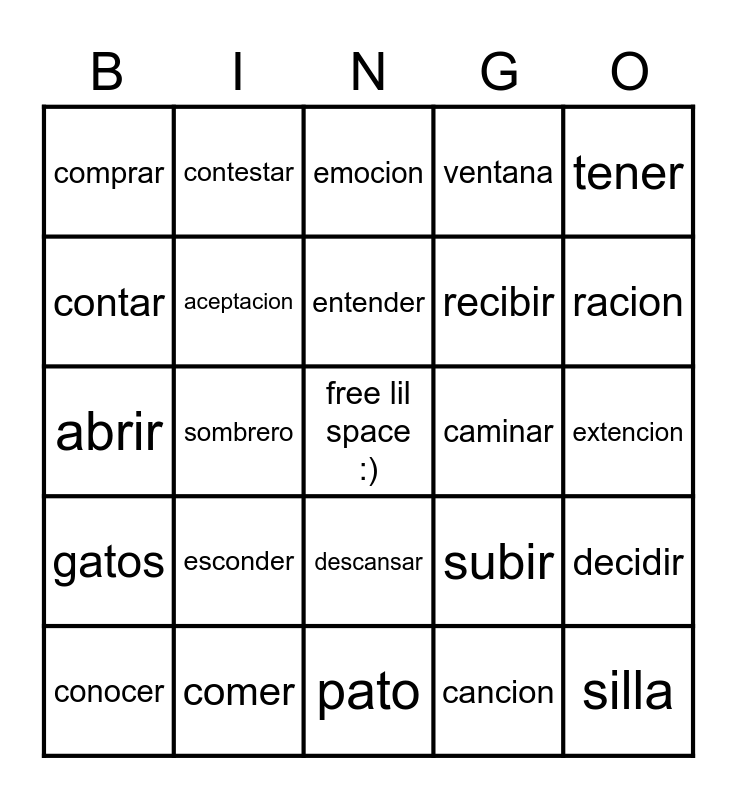 | B | I | N | G | O |
|---|---|---|---|---|
| comprar | contestar | emocion | ventana | tener |
| contar | aceptacion | entender | recibir | racion |
| abrir | sombrero | free lil space :) | caminar | extencion |
| gatos | esconder | descansar | subir | decidir |
| conocer | comer | pato | cancion | silla |